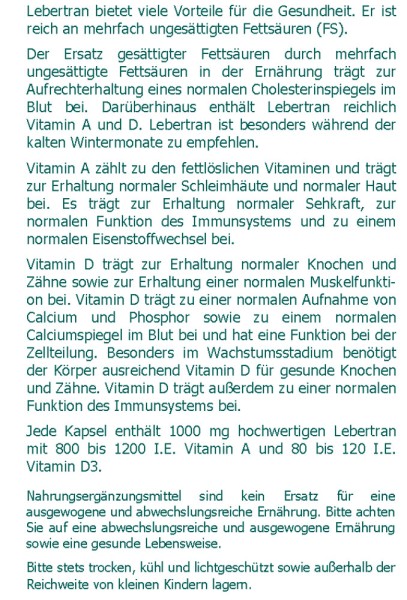 Lebertran bietet viele Vorteile für die Gesundheit. Er ist reich an mehrfach ungesättigten Fettsäuren (FS).

Der Ersatz gesättigter Fettsäuren durch mehrfach ungesättigte Fettsäuren in der Ernährung trägt zur Aufrechterhaltung eines normalen Cholesterinspiegels im Blut bei. Darüberhinaus enthält Lebertran reichlich Vitamin A und D. Lebertran ist besonders während der kalten Wintermonate zu empfehlen.

Vitamin A zählt zu den fettlöslichen Vitaminen und trägt zur Erhaltung normaler Schleimhäute und normaler Haut bei. Es trägt zur Erhaltung normaler Sehkraft, zur normalen Funktion des Immunsystems und zu einem normalen Eisenstoffwechsel bei.

Vitamin D trägt zur Erhaltung normaler Knochen und Zähne sowie zur Erhaltung einer normalen Muskelfunktion bei. Vitamin D trägt zu einer normalen Aufnahme von Calcium und Phosphor sowie zu einem normalen Calciumspiegel im Blut bei und hat eine Funktion bei der Zellteilung. Besonders im Wachstumsstadium benötigt der Körper ausreichend Vitamin D für gesunde Knochen und Zähne. Vitamin D trägt außerdem zu einer normalen Funktion des Immunsystems bei.

Jede Kapsel enthält 1000 mg hochwertigen Lebertran mit 800 bis 1200 I.E. Vitamin A und 80 bis 120 I.E. Vitamin D3.

Nahrungsergänzungsmittel sind kein Ersatz für eine ausgewogene und abwechslungsreiche Ernährung. Bitte achten Sie auf eine abwechslungsreiche und ausgewogene Ernährung sowie eine gesunde Lebensweise.

Bitte stets trocken, kühl und lichtgeschützt sowie außerhalb der Reichweite von kleinen Kindern lagern.